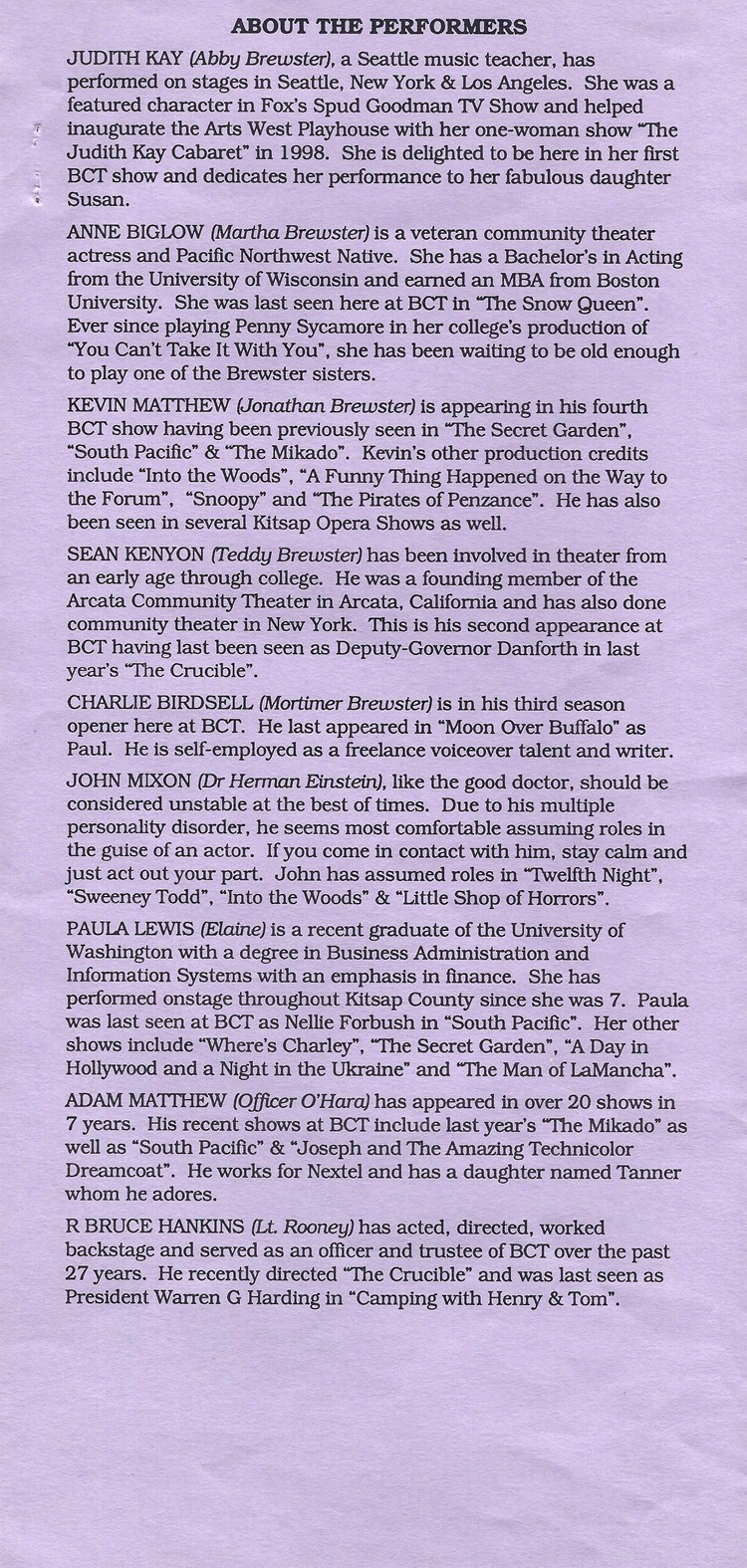 ABOUT THE PERFORMERS

JUDITH KAY (Abby Brewster), a Seattle music teacher, has performed on stages in Seattle, New York & Los Angeles. She was a featured character in Fox's Spud Goodman TV Show and helped inaugurate the Arts West Playhouse with her one-woman show "The Judith Kay Cabaret" in 1998. She is delighted to be here in her first BCT show and dedicates her performance to her fabulous daughter Susan.

ANNE BIGLOW (Martha Brewster) is a veteran community theater actress and Pacific Northwest Native. She has a Bachelor's in Acting from the University of Wisconsin and earned an MBA from Boston University. She was last seen here at BCT in "The Snow Queen". Ever since playing Penny Sycamore in her college's production of "You Can't Take It With You", she has been waiting to be old enough to play one of the Brewster sisters.

KEVIN MATTHEW (Jonathan Brewster) is appearing in his fourth BCT show having been previously seen in "The Secret Garden", "South Pacific" & "The Mikado". Kevin's other production credits include "Into the Woods", "A Funny Thing Happened on the Way to the Forum", "Snoopy" and "The Pirates of Penzance". He has also been seen in several Kitsap Opera Shows as well.

SEAN KENYON (Teddy Brewster) has been involved in theater from an early age through college. He was a founding member of the Arcata Community Theater in Arcata, California and has also done community theater in New York. This is his second appearance at BCT having last been seen as Deputy-Governor Danforth in last year's "The Crucible".

CHARLIE BIRDSELL (Mortimer Brewster) is in his third season opener here at BCT. He last appeared in "Moon Over Buffalo" as Paul. He is self-employed as a freelance voiceover talent and writer.

JOHN MIXON (Dr Herman Einstein), like the good doctor, should be considered unstable at the best of times. Due to his multiple personality disorder, he seems most comfortable assuming roles in the guise of an actor. If you come in contact with him, stay calm and just act out your part. John has assumed roles in "Twelfth Night", "Sweeney Todd", "Into the Woods" & "Little Shop of Horrors".

PAULA LEWIS (Elaine) is a recent graduate of the University of Washington with a degree in Business Administration and Information Systems with an emphasis in finance. She has performed onstage throughout Kitsap County since she was 7. Paula was last seen at BCT as Nellie Forbush in "South Pacific". Her other shows include "Where's Charley", "The Secret Garden", "A Day in Hollywood and a Night in the Ukraine" and "The Man of LaMancha".

ADAM MATTHEW (Officer O'Hara) has appeared in over 20 shows in 7 years. His recent shows at BCT include last year's "The Mikado" as well as "South Pacific" & "Joseph and The Amazing Technicolor Dreamcoat". He works for Nextel and has a daughter named Tanner whom he adores.

R BRUCE HANKINS (Lt. Rooney) has acted, directed, worked backstage and served as an officer and trustee of BCT over the past 27 years. He recently directed "The Crucible" and was last seen as President Warren G Harding in "Camping with Henry & Tom".